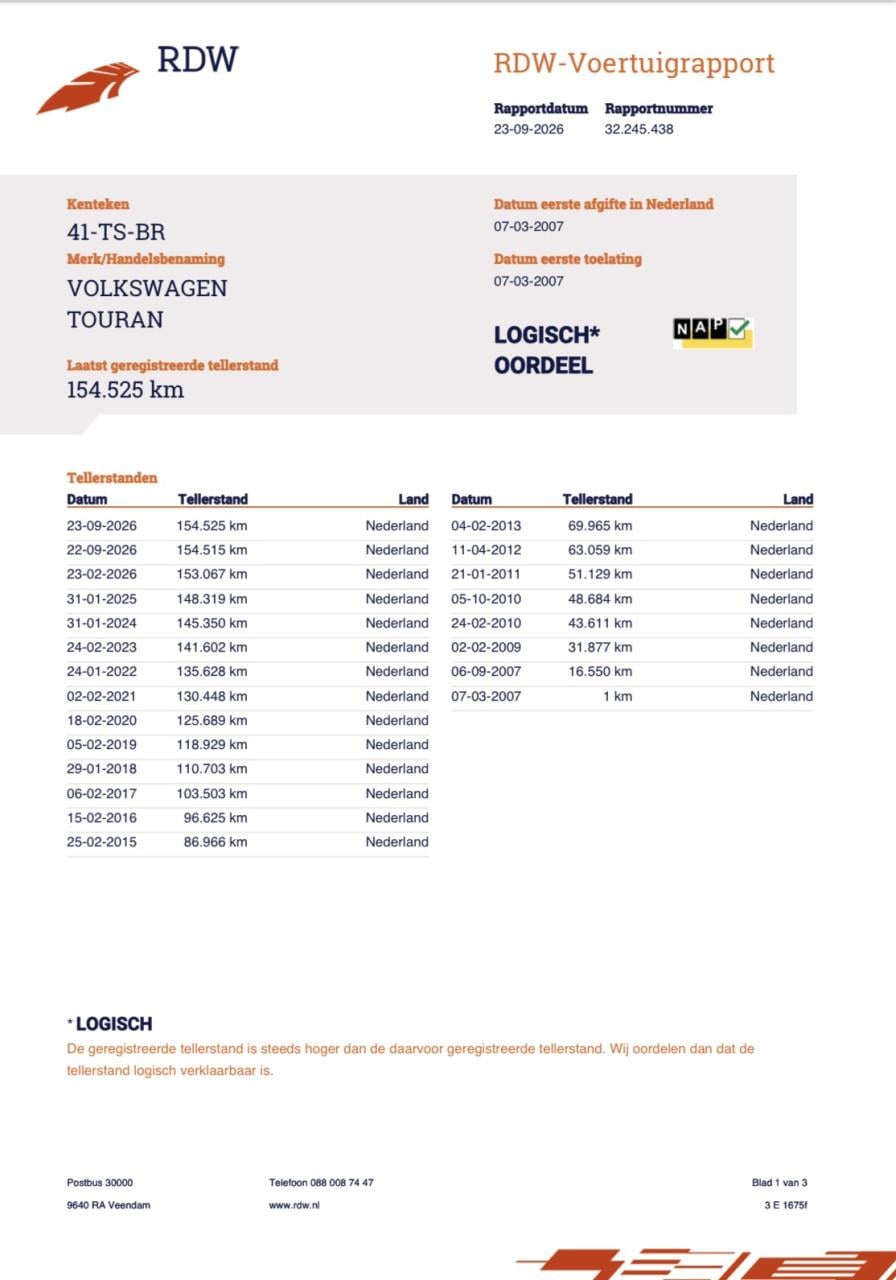 RDW

RDW-Voertuigrapport

Rapportdatum 23-09-2026
Rapportnummer 32.245.438

Kenteken
41-TS-BR
Merk/Handelsbenaming
VOLKSWAGEN
TOURAN

Laatst geregistreerde tellerstand
154.525 km

Datum eerste afgifte in Nederland
07-03-2007
Datum eerste toelating
07-03-2007

LOGISCH*
OORDEEL

NAP

Tellerstanden

| Datum | Tellerstand | Land |
|---|---|---|
| 23-09-2026 | 154.525 km | Nederland |
| 22-09-2026 | 154.515 km | Nederland |
| 23-02-2026 | 153.067 km | Nederland |
| 31-01-2025 | 148.319 km | Nederland |
| 31-01-2024 | 145.350 km | Nederland |
| 24-02-2023 | 141.602 km | Nederland |
| 24-01-2022 | 135.628 km | Nederland |
| 02-02-2021 | 130.448 km | Nederland |
| 18-02-2020 | 125.689 km | Nederland |
| 05-02-2019 | 118.929 km | Nederland |
| 29-01-2018 | 110.703 km | Nederland |
| 06-02-2017 | 103.503 km | Nederland |
| 15-02-2016 | 96.625 km | Nederland |
| 25-02-2015 | 86.966 km | Nederland |

| Datum | Tellerstand | Land |
|---|---|---|
| 04-02-2013 | 69.965 km | Nederland |
| 11-04-2012 | 63.059 km | Nederland |
| 21-01-2011 | 51.129 km | Nederland |
| 05-10-2010 | 48.684 km | Nederland |
| 24-02-2010 | 43.611 km | Nederland |
| 02-02-2009 | 31.877 km | Nederland |
| 06-09-2007 | 16.550 km | Nederland |
| 07-03-2007 | 1 km | Nederland |

* LOGISCH
De geregistreerde tellerstand is steeds hoger dan de daarvoor geregistreerde tellerstand. Wij oordelen dan dat de tellerstand logisch verklaarbaar is.

Postbus 30000
9640 RA Veendam

Telefoon 088 008 74 47
www.rdw.nl

Blad 1 van 3
3 E 1675f